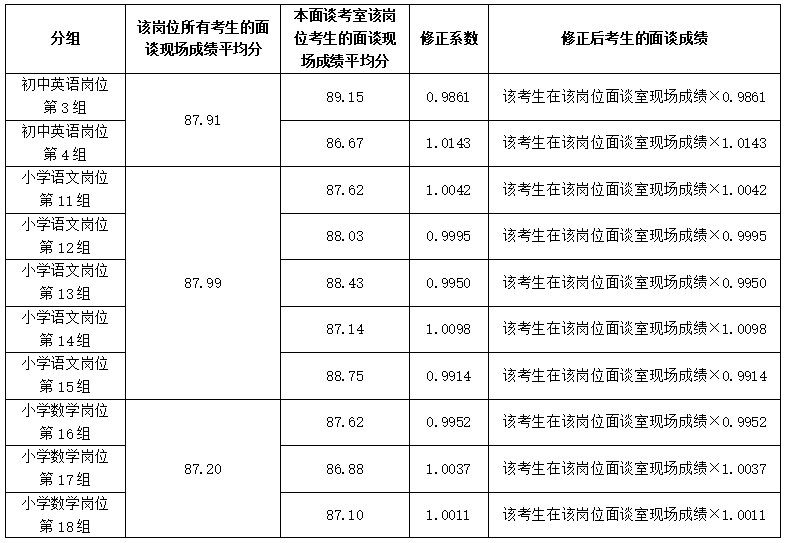 | 分组 | 该岗位所有考生的面谈现场成绩平均分 | 本面谈考室该岗位考生的面谈现场成绩平均分 | 修正系数 | 修正后考生的面谈成绩 |
|---|---|---|---|---|
| 初中英语岗位第3组 | 87.91 | 89.15 | 0.9861 | 该考生在该岗位面谈室现场成绩×0.9861 |
| 初中英语岗位第4组 |  | 86.67 | 1.0143 | 该考生在该岗位面谈室现场成绩×1.0143 |
| 小学语文岗位第11组 | 87.99 | 87.62 | 1.0042 | 该考生在该岗位面谈室现场成绩×1.0042 |
| 小学语文岗位第12组 |  | 88.03 | 0.9995 | 该考生在该岗位面谈室现场成绩×0.9995 |
| 小学语文岗位第13组 |  | 88.43 | 0.9950 | 该考生在该岗位面谈室现场成绩×0.9950 |
| 小学语文岗位第14组 |  | 87.14 | 1.0098 | 该考生在该岗位面谈室现场成绩×1.0098 |
| 小学语文岗位第15组 |  | 88.75 | 0.9914 | 该考生在该岗位面谈室现场成绩×0.9914 |
| 小学数学岗位第16组 | 87.20 | 87.62 | 0.9952 | 该考生在该岗位面谈室现场成绩×0.9952 |
| 小学数学岗位第17组 |  | 86.88 | 1.0037 | 该考生在该岗位面谈室现场成绩×1.0037 |
| 小学数学岗位第18组 |  | 87.10 | 1.0011 | 该考生在该岗位面谈室现场成绩×1.0011 |